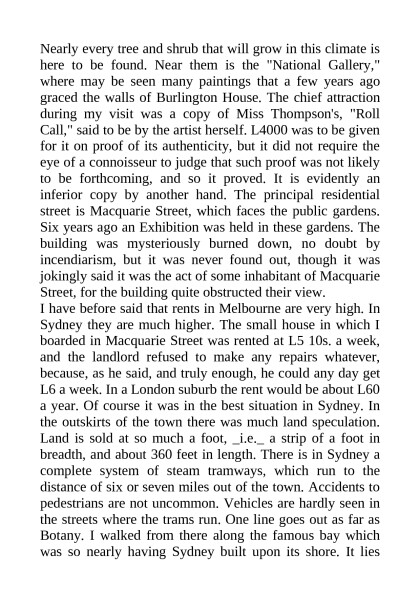 Nearly every tree and shrub that will grow in this climate is here to be found. Near them is the "National Gallery," where may be seen many paintings that a few years ago graced the walls of Burlington House. The chief attraction during my visit was a copy of Miss Thompson's, "Roll Call," said to be by the artist herself. L4000 was to be given for it on proof of its authenticity, but it did not require the eye of a connoisseur to judge that such proof was not likely to be forthcoming, and so it proved. It is evidently an inferior copy by another hand. The principal residential street is Macquarie Street, which faces the public gardens. Six years ago an Exhibition was held in these gardens. The building was mysteriously burned down, no doubt by incendiarism, but it was never found out, though it was jokingly said it was the act of some inhabitant of Macquarie Street, for the building quite obstructed their view.
I have before said that rents in Melbourne are very high. In Sydney they are much higher. The small house in which I boarded in Macquarie Street was rented at L5 10s. a week, and the landlord refused to make any repairs whatever, because, as he said, and truly enough, he could any day get L6 a week. In a London suburb the rent would be about L60 a year. Of course it was in the best situation in Sydney. In the outskirts of the town there was much land speculation. Land is sold at so much a foot, _i.e._ a strip of a foot in breadth, and about 360 feet in length. There is in Sydney a complete system of steam tramways, which run to the distance of six or seven miles out of the town. Accidents to pedestrians are not uncommon. Vehicles are hardly seen in the streets where the trams run. One line goes out as far as Botany. I walked from there along the famous bay which was so nearly having Sydney built upon its shore. It lies